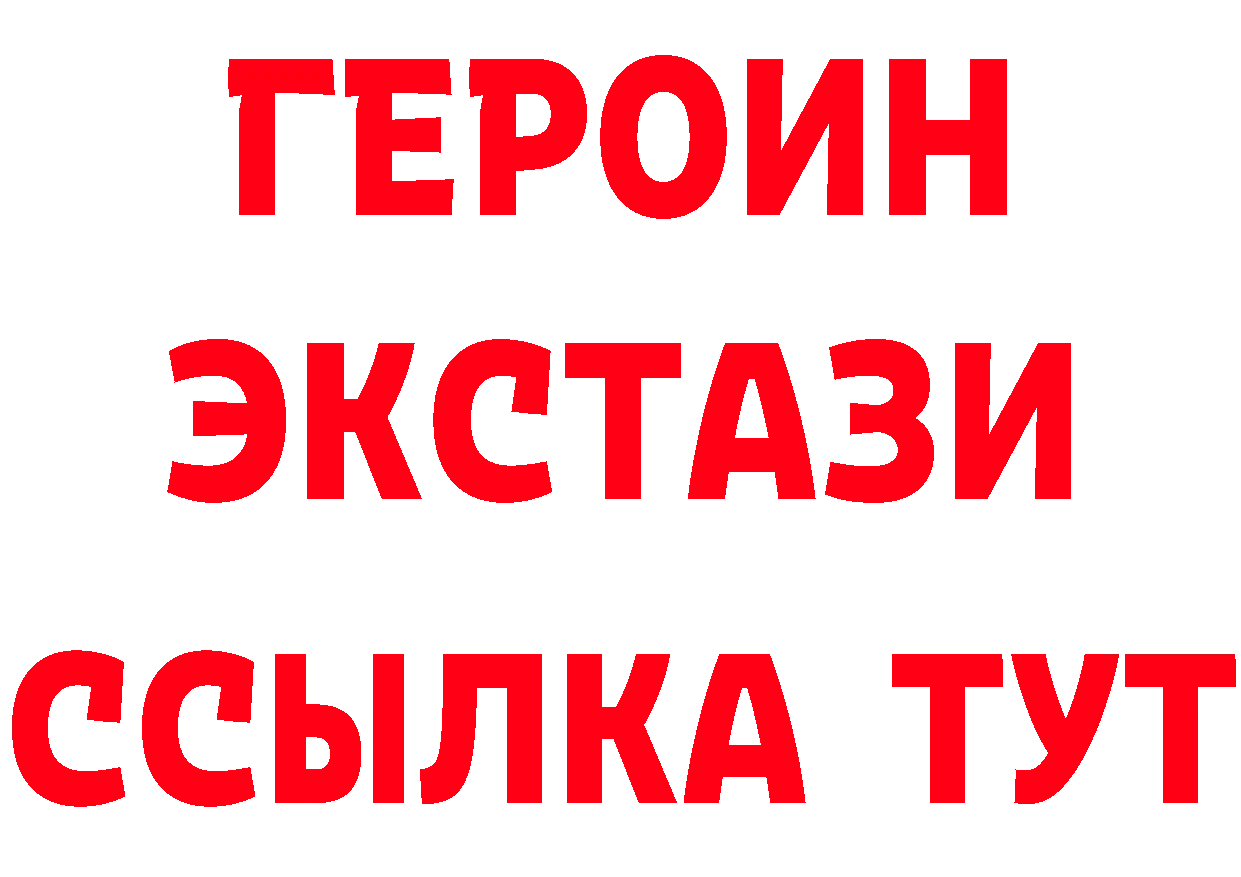 ГЕРОИН
ЭКСТАЗИ
ССЫЛКА ТУТ